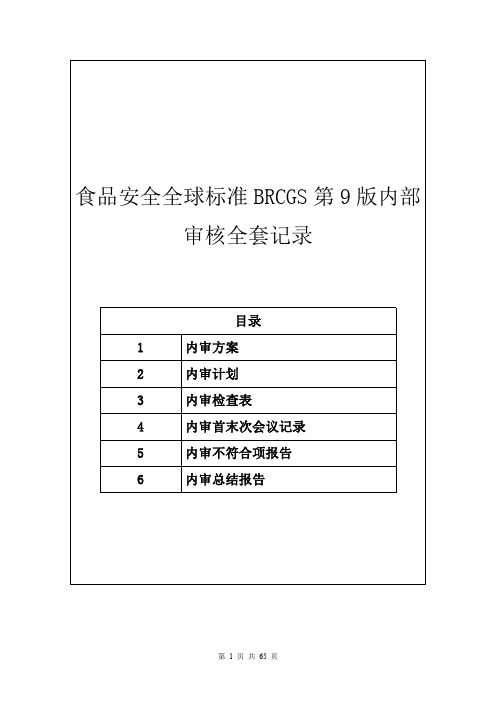 食品安全全球标准 BRCGS 第 9 版内部审核全套记录

| 目录 | |
|---|---|
| 1 | 内审方案 |
| 2 | 内审计划 |
| 3 | 内审检查表 |
| 4 | 内审首末次会议记录 |
| 5 | 内审不符合项报告 |
| 6 | 内审总结报告 |

第 1 页 共 65 页